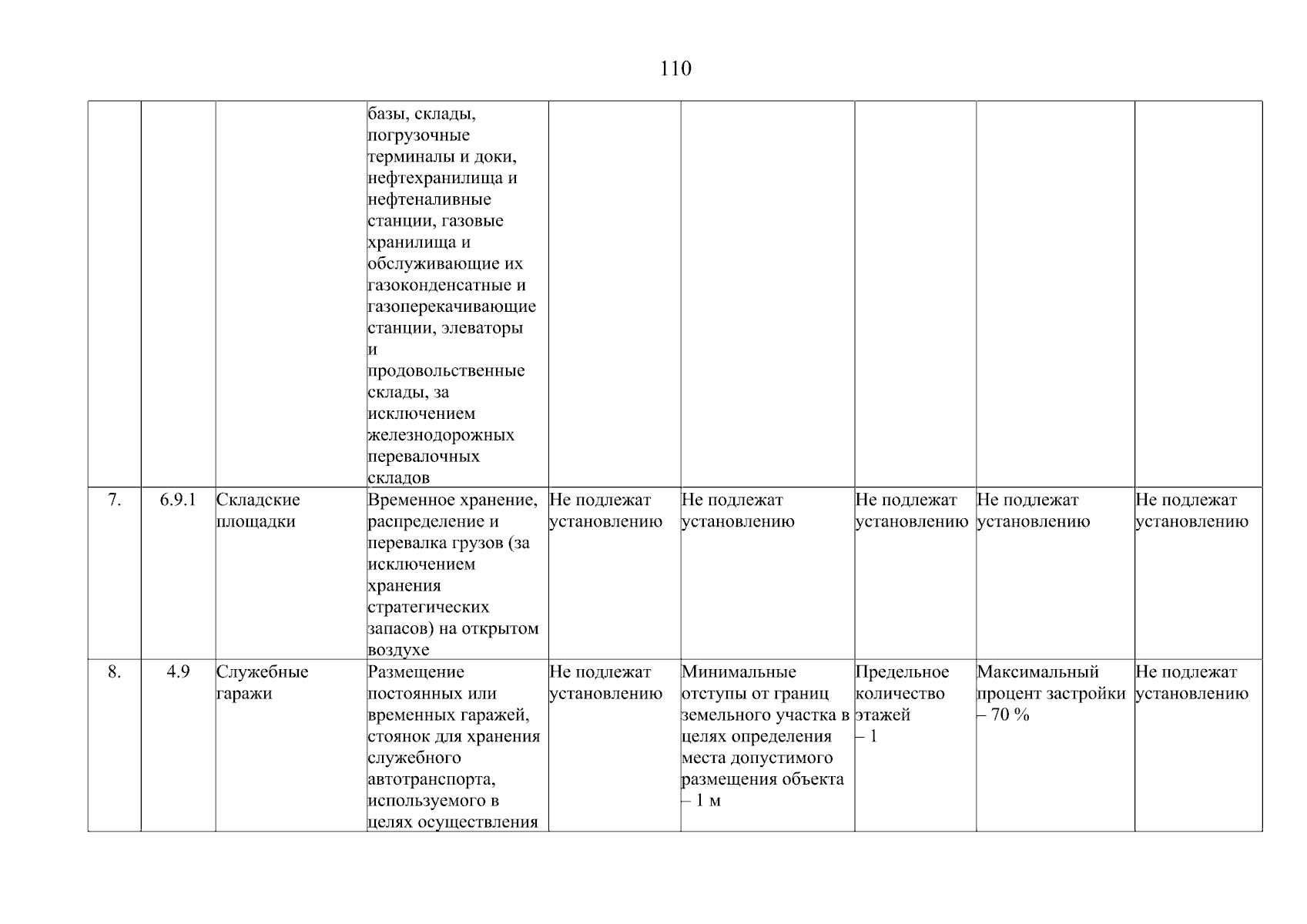 110

| | | | | | | | | |
|---|---|---|---|---|---|---|---|---|
| | | | базы, склады, погрузочные терминалы и доки, нефтехранилища и нефтеналивные станции, газовые хранилища и обслуживающие их газоконденсатные и газоперекачивающие станции, элеваторы и продовольственные склады, за исключением железнодорожных перевалочных складов | | | | | |
| 7. | 6.9.1 | Складские площадки | Временное хранение, распределение и перевалка грузов (за исключением хранения стратегических запасов) на открытом воздухе | Не подлежат установлению | Не подлежат установлению | Не подлежат установлению | Не подлежат установлению | Не подлежат установлению |
| 8. | 4.9 | Служебные гаражи | Размещение постоянных или временных гаражей, стоянок для хранения служебного автотранспорта, используемого в целях осуществления | Не подлежат установлению | Минимальные отступы от границ земельного участка в целях определения места допустимого размещения объекта – 1 м | Предельное количество этажей – 1 | Максимальный процент застройки – 70 % | Не подлежат установлению |